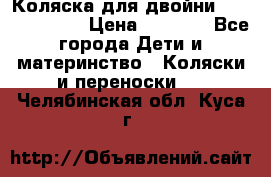 Коляска для двойни Цена Все города Дети и материнство Коляски и переноски

Челябинская обл Куса г

http://Объявлений.сайт